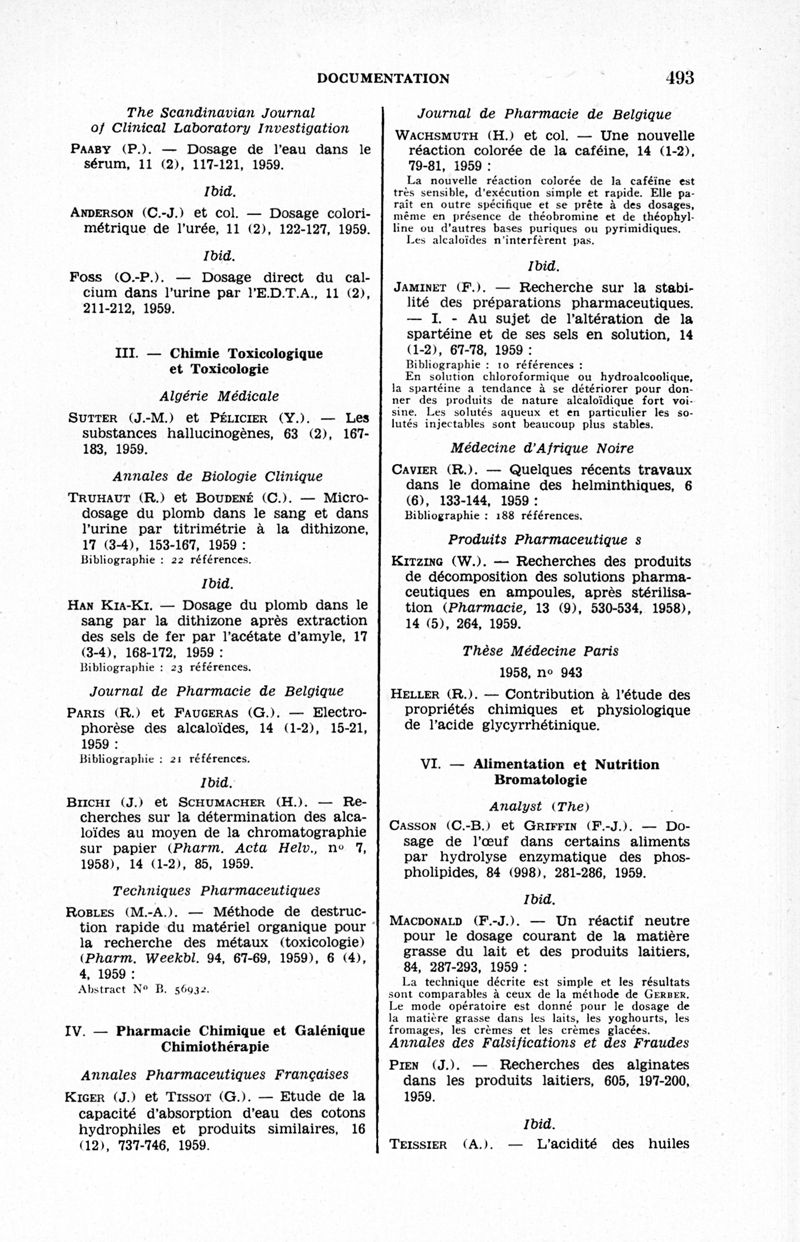 DOCUMENTATION 493

The Scandinavian Journal of Clinical Laboratory Investigation

PAABY (P.). — Dosage de l'eau dans le sérum, 11 (2), 117-121, 1959.

Ibid.

ANDERSON (C.-J.) et col. — Dosage colorimétrique de l'urée, 11 (2), 122-127, 1959.

Ibid.

FOSS (O.-P.). — Dosage direct du calcium dans l'urine par l'E.D.T.A., 11 (2), 211-212, 1959.

III. — Chimie Toxicologique et Toxicologie

Algérie Médicale

SUTTER (J.-M.) et PÉLICIER (Y.). — Les substances hallucinogènes, 63 (2), 167-183, 1959.

Annales de Biologie Clinique

TRUHAUT (R.) et BOUDENÉ (C.). — Microdosage du plomb dans le sang et dans l'urine par titrimétrie à la dithizone, 17 (3-4), 153-167, 1959 :
Bibliographie : 22 références.

Ibid.

HAN KIA-KI. — Dosage du plomb dans le sang par la dithizone après extraction des sels de fer par l'acétate d'amyle, 17 (3-4), 168-172, 1959 :
Bibliographie : 23 références.

Journal de Pharmacie de Belgique

PARIS (R.) et FAUGERAS (G.). — Electrophorèse des alcaloïdes, 14 (1-2), 15-21, 1959 :
Bibliographie : 21 références.

Ibid.

BIICHI (J.) et SCHUMACHER (H.). — Recherches sur la détermination des alcaloïdes au moyen de la chromatographie sur papier (Pharm. Acta Helv., nº 7, 1958), 14 (1-2), 85, 1959.

Techniques Pharmaceutiques

ROBLES (M.-A.). — Méthode de destruction rapide du matériel organique pour la recherche des métaux (toxicologie) (Pharm. Weekbl. 94, 67-69, 1959), 6 (4), 4, 1959 :
Abstract Nº B. 56932.

IV. — Pharmacie Chimique et Galénique Chimiothérapie

Annales Pharmaceutiques Françaises

KIGER (J.) et TISSOT (G.). — Etude de la capacité d'absorption d'eau des cotons hydrophiles et produits similaires, 16 (12), 737-746, 1959.

Journal de Pharmacie de Belgique

WACHSMUTH (H.) et col. — Une nouvelle réaction colorée de la caféine, 14 (1-2), 79-81, 1959 :
La nouvelle réaction colorée de la caféine est très sensible, d'exécution simple et rapide. Elle paraît en outre spécifique et se prête à des dosages, même en présence de théobromine et de théophylline ou d'autres bases puriques ou pyrimidiques. Les alcaloïdes n'interfèrent pas.

Ibid.

JAMINET (F.). — Recherche sur la stabilité des préparations pharmaceutiques. — I. - Au sujet de l'altération de la spartéine et de ses sels en solution, 14 (1-2), 67-78, 1959 :
Bibliographie : 10 références :
En solution chloroformique ou hydroalcoolique, la spartéine a tendance à se détériorer pour donner des produits de nature alcaloïdique fort voisine. Les solutés aqueux et en particulier les solutés injectables sont beaucoup plus stables.

Médecine d'Afrique Noire

CAVIER (R.). — Quelques récents travaux dans le domaine des helminthiques, 6 (6), 133-144, 1959 :
Bibliographie : 188 références.

Produits Pharmaceutique s

KITZING (W.). — Recherches des produits de décomposition des solutions pharmaceutiques en ampoules, après stérilisation (Pharmacie, 13 (9), 530-534, 1958), 14 (5), 264, 1959.

Thèse Médecine Paris

1958, nº 943

HELLER (R.). — Contribution à l'étude des propriétés chimiques et physiologique de l'acide glycyrrhétinique.

VI. — Alimentation et Nutrition Bromatologie

Analyst (The)

CASSON (C.-B.) et GRIFFIN (F.-J.). — Dosage de l'œuf dans certains aliments par hydrolyse enzymatique des phospholipides, 84 (998), 281-286, 1959.

Ibid.

MACDONALD (F.-J.). — Un réactif neutre pour le dosage courant de la matière grasse du lait et des produits laitiers, 84, 287-293, 1959 :
La technique décrite est simple et les résultats sont comparables à ceux de la méthode de GERBER. Le mode opératoire est donné pour le dosage de la matière grasse dans les laits, les yoghourts, les fromages, les crèmes et les crèmes glacées.

Annales des Falsifications et des Fraudes

PIEN (J.). — Recherches des alginates dans les produits laitiers, 605, 197-200, 1959.

Ibid.

TEISSIER (A.). — L'acidité des huiles